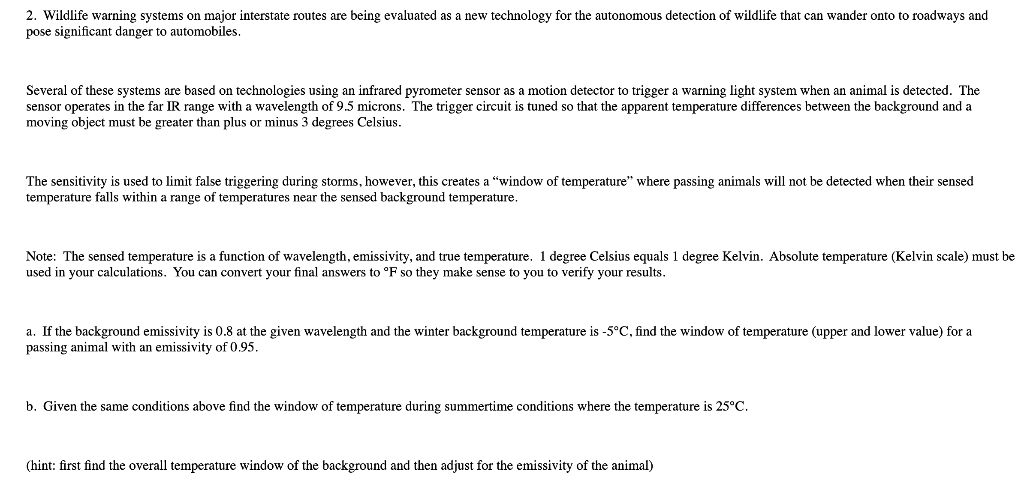 2. Wildlife warning systems on major interstate routes are being evaluated as a new technology for the autonomous detection of wildlife that can wander onto to roadways and pose significant danger to automobiles.

Several of these systems are based on technologies using an infrared pyrometer sensor as a motion detector to trigger a warning light system when an animal is detected. The sensor operates in the far IR range with a wavelength of 9.5 microns. The trigger circuit is tuned so that the apparent temperature differences between the background and a moving object must be greater than plus or minus 3 degrees Celsius.

The sensitivity is used to limit false triggering during storms, however, this creates a "window of temperature" where passing animals will not be detected when their sensed temperature falls within a range of temperatures near the sensed background temperature.

Note: The sensed temperature is a function of wavelength, emissivity, and true temperature. 1 degree Celsius equals 1 degree Kelvin. Absolute temperature (Kelvin scale) must be used in your calculations. You can convert your final answers to °F so they make sense to you to verify your results.

a. If the background emissivity is 0.8 at the given wavelength and the winter background temperature is -5°C, find the window of temperature (upper and lower value) for a passing animal with an emissivity of 0.95.

b. Given the same conditions above find the window of temperature during summertime conditions where the temperature is 25°C.

(hint: first find the overall temperature window of the background and then adjust for the emissivity of the animal)